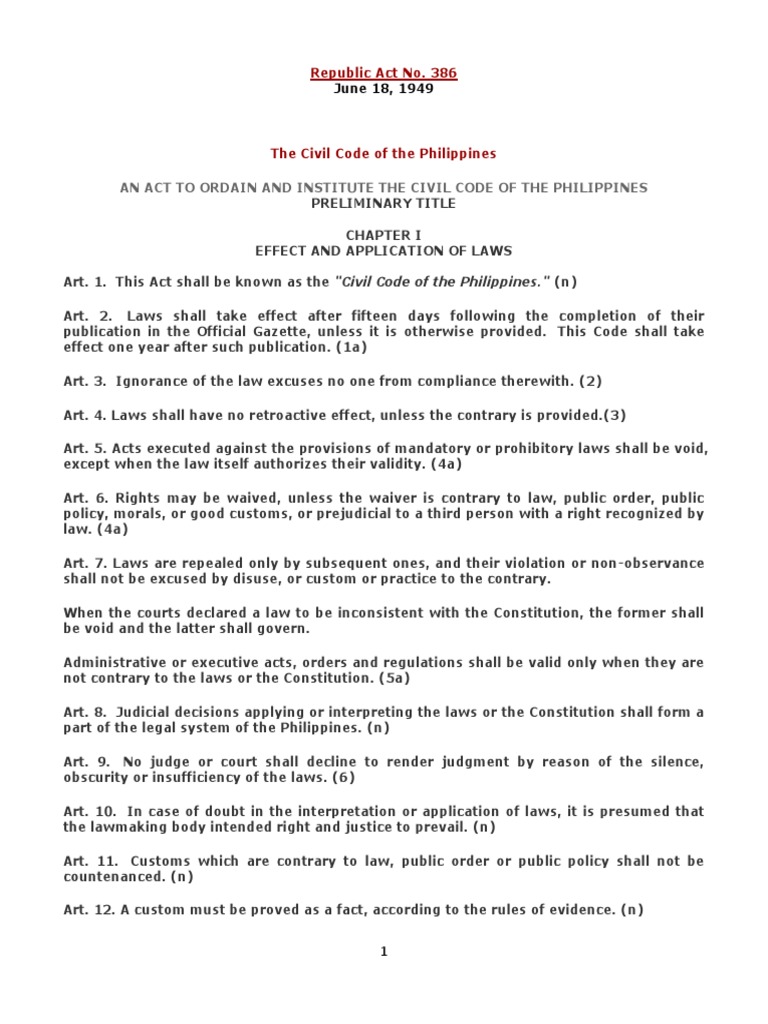 Republic Act No. 386
June 18, 1949

The Civil Code of the Philippines

AN ACT TO ORDAIN AND INSTITUTE THE CIVIL CODE OF THE PHILIPPINES
PRELIMINARY TITLE

CHAPTER I
EFFECT AND APPLICATION OF LAWS

Art. 1. This Act shall be known as the "Civil Code of the Philippines." (n)

Art. 2. Laws shall take effect after fifteen days following the completion of their publication in the Official Gazette, unless it is otherwise provided. This Code shall take effect one year after such publication. (1a)

Art. 3. Ignorance of the law excuses no one from compliance therewith. (2)

Art. 4. Laws shall have no retroactive effect, unless the contrary is provided.(3)

Art. 5. Acts executed against the provisions of mandatory or prohibitory laws shall be void, except when the law itself authorizes their validity. (4a)

Art. 6. Rights may be waived, unless the waiver is contrary to law, public order, public policy, morals, or good customs, or prejudicial to a third person with a right recognized by law. (4a)

Art. 7. Laws are repealed only by subsequent ones, and their violation or non-observance shall not be excused by disuse, or custom or practice to the contrary.

When the courts declared a law to be inconsistent with the Constitution, the former shall be void and the latter shall govern.

Administrative or executive acts, orders and regulations shall be valid only when they are not contrary to the laws or the Constitution. (5a)

Art. 8. Judicial decisions applying or interpreting the laws or the Constitution shall form a part of the legal system of the Philippines. (n)

Art. 9. No judge or court shall decline to render judgment by reason of the silence, obscurity or insufficiency of the laws. (6)

Art. 10. In case of doubt in the interpretation or application of laws, it is presumed that the lawmaking body intended right and justice to prevail. (n)

Art. 11. Customs which are contrary to law, public order or public policy shall not be countenanced. (n)

Art. 12. A custom must be proved as a fact, according to the rules of evidence. (n)

1